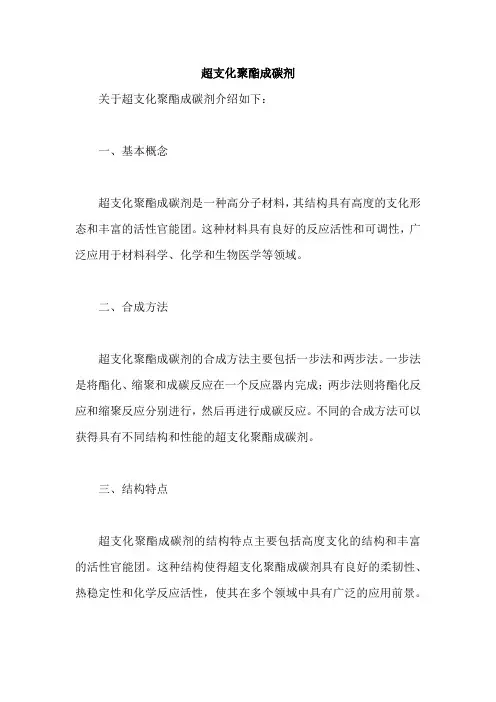 超支化聚酯成碳剂

关于超支化聚酯成碳剂介绍如下：

一、基本概念

超支化聚酯成碳剂是一种高分子材料，其结构具有高度的支化形态和丰富的活性官能团。这种材料具有良好的反应活性和可调性，广泛应用于材料科学、化学和生物医学等领域。

二、合成方法

超支化聚酯成碳剂的合成方法主要包括一步法和两步法。一步法是将酯化、缩聚和成碳反应在一个反应器内完成；两步法则将酯化反应和缩聚反应分别进行，然后再进行成碳反应。不同的合成方法可以获得具有不同结构和性能的超支化聚酯成碳剂。

三、结构特点

超支化聚酯成碳剂的结构特点主要包括高度支化的结构和丰富的活性官能团。这种结构使得超支化聚酯成碳剂具有良好的柔韧性、热稳定性和化学反应活性，使其在多个领域中具有广泛的应用前景。